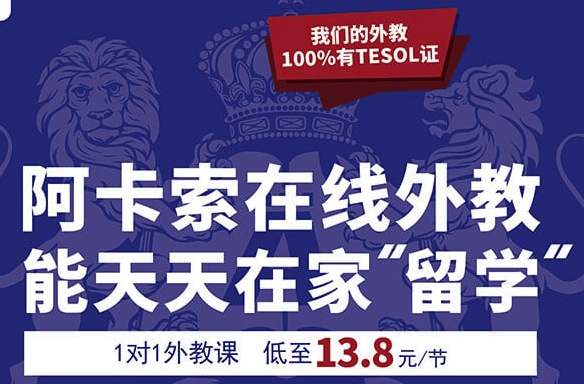 我们的外教
100%有TESOL证

阿卡索在线外教
能天天在家“留学”

1对1外教课 低至13.8元/节